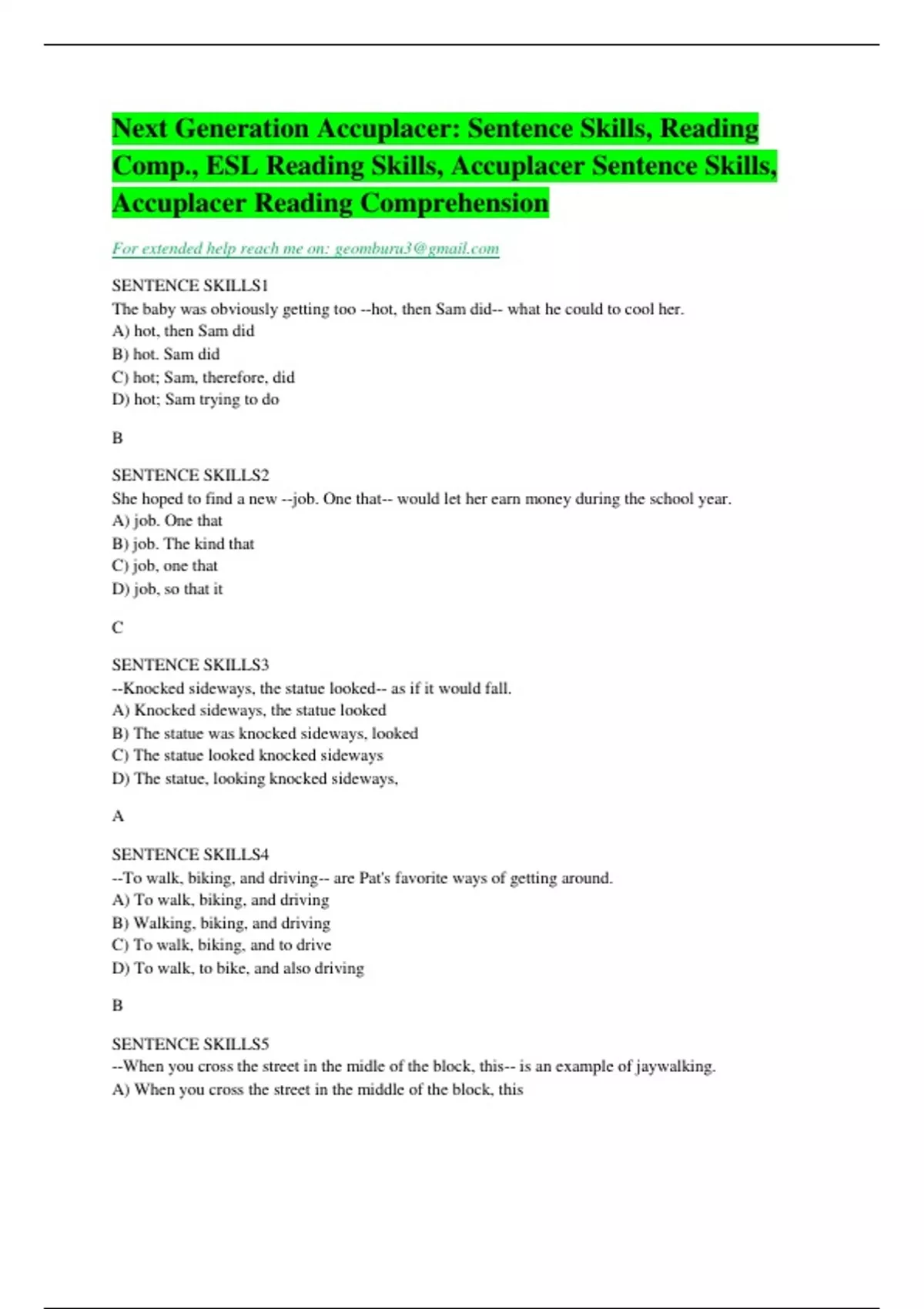 Next Generation Accuplacer: Sentence Skills, Reading Comp., ESL Reading Skills, Accuplacer Sentence Skills, Accuplacer Reading Comprehension

For extended help reach me on: geomburu3@gmail.com

SENTENCE SKILLS1
The baby was obviously getting too --hot, then Sam did-- what he could to cool her.
A) hot, then Sam did
B) hot. Sam did
C) hot; Sam, therefore, did
D) hot; Sam trying to do

B

SENTENCE SKILLS2
She hoped to find a new --job. One that-- would let her earn money during the school year.
A) job. One that
B) job. The kind that
C) job, one that
D) job, so that it

C

SENTENCE SKILLS3
--Knocked sideways, the statue looked-- as if it would fall.
A) Knocked sideways, the statue looked
B) The statue was knocked sideways, looked
C) The statue looked knocked sideways
D) The statue, looking knocked sideways,

A

SENTENCE SKILLS4
--To walk, biking, and driving-- are Pat's favorite ways of getting around.
A) To walk, biking, and driving
B) Walking, biking, and driving
C) To walk, biking, and to drive
D) To walk, to bike, and also driving

B

SENTENCE SKILLS5
--When you cross the street in the midle of the block, this-- is an example of jaywalking.
A) When you cross the street in the middle of the block, this